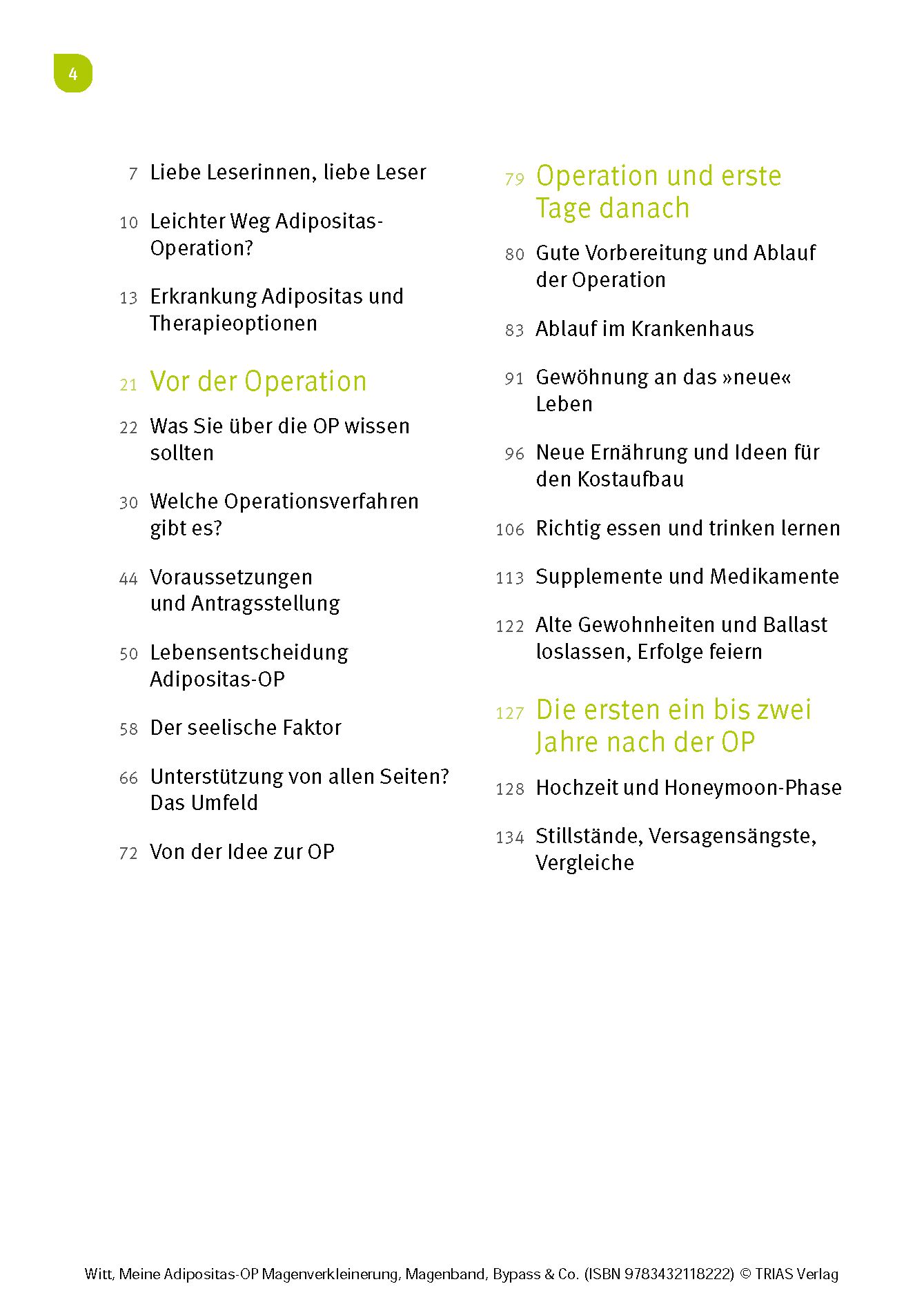 4

7 Liebe Leserinnen, liebe Leser

10 Leichter Weg Adipositas-Operation?

13 Erkrankung Adipositas und Therapieoptionen

21 Vor der Operation

22 Was Sie über die OP wissen sollten

30 Welche Operationsverfahren gibt es?

44 Voraussetzungen und Antragsstellung

50 Lebensentscheidung Adipositas-OP

58 Der seelische Faktor

66 Unterstützung von allen Seiten? Das Umfeld

72 Von der Idee zur OP

79 Operation und erste Tage danach

80 Gute Vorbereitung und Ablauf der Operation

83 Ablauf im Krankenhaus

91 Gewöhnung an das »neue« Leben

96 Neue Ernährung und Ideen für den Kostaufbau

106 Richtig essen und trinken lernen

113 Supplemente und Medikamente

122 Alte Gewohnheiten und Ballast loslassen, Erfolge feiern

127 Die ersten ein bis zwei Jahre nach der OP

128 Hochzeit und Honeymoon-Phase

134 Stillstände, Versagensängste, Vergleiche

Witt, Meine Adipositas-OP Magenverkleinerung, Magenband, Bypass & Co. (ISBN 9783432118222) © TRIAS Verlag